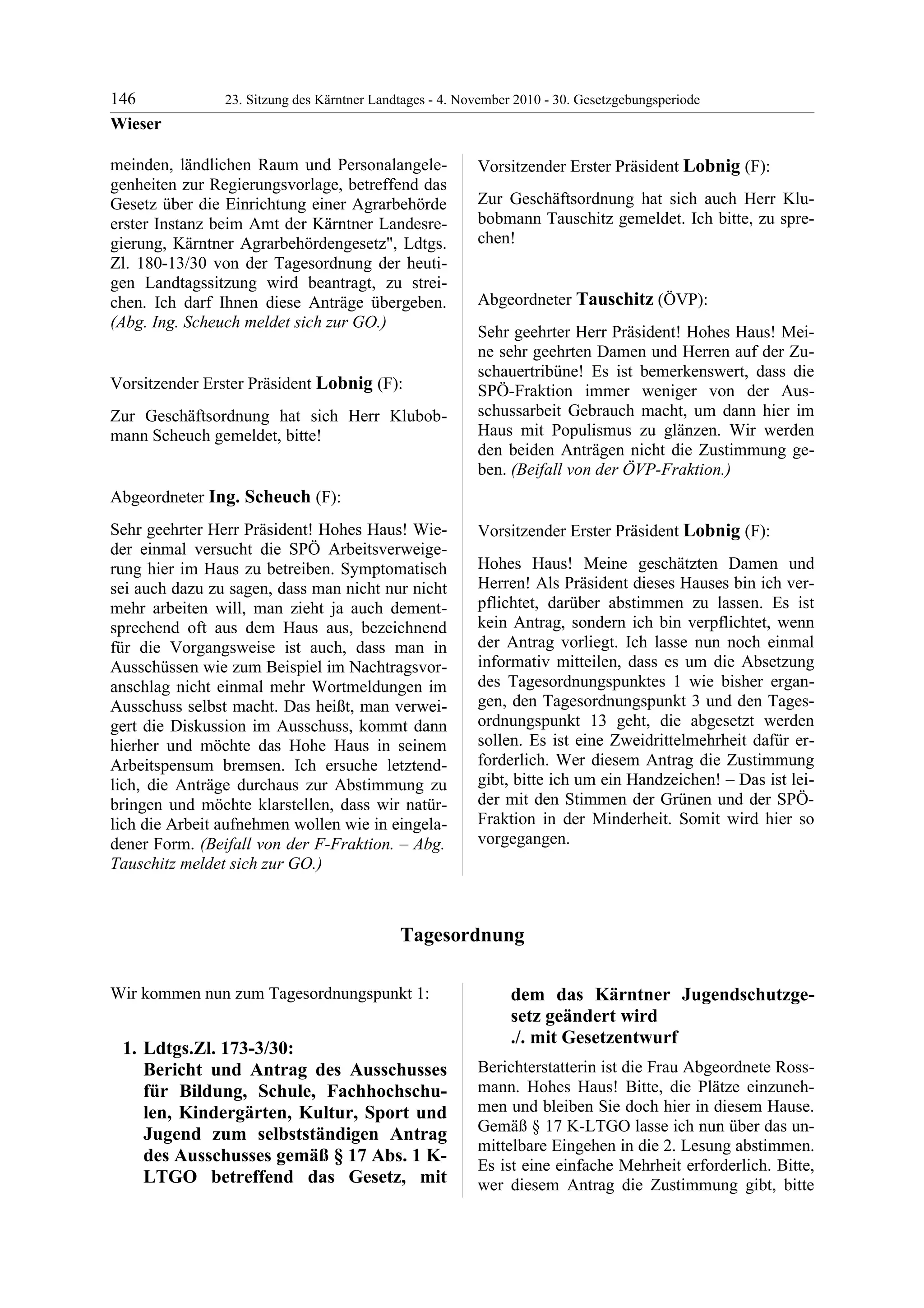 146 23. Sitzung des Kärntner Landtages - 4. November 2010 - 30. Gesetzgebungsperiode
Wieser

meinden, ländlichen Raum und Personalangelegenheiten zur Regierungsvorlage, betreffend das Gesetz über die Einrichtung einer Agrarbehörde erster Instanz beim Amt der Kärntner Landesregierung, Kärntner Agrarbehördengesetz", Ldtgs. Zl. 180-13/30 von der Tagesordnung der heutigen Landtagssitzung wird beantragt, zu streichen. Ich darf Ihnen diese Anträge übergeben. (Abg. Ing. Scheuch meldet sich zur GO.)

Vorsitzender Erster Präsident Lobnig (F):

Zur Geschäftsordnung hat sich Herr Klubobmann Scheuch gemeldet, bitte!

Abgeordneter Ing. Scheuch (F):

Sehr geehrter Herr Präsident! Hohes Haus! Wieder einmal versucht die SPÖ Arbeitsverweigerung hier im Haus zu betreiben. Symptomatisch sei auch dazu zu sagen, dass man nicht nur nicht mehr arbeiten will, man zieht ja auch dementsprechend oft aus dem Haus aus, bezeichnend für die Vorgangsweise ist auch, dass man in Ausschüssen wie zum Beispiel im Nachtragsvoranschlag nicht einmal mehr Wortmeldungen im Ausschuss selbst macht. Das heißt, man verweigert die Diskussion im Ausschuss, kommt dann hierher und möchte das Hohe Haus in seinem Arbeitspensum bremsen. Ich ersuche letztendlich, die Anträge durchaus zur Abstimmung zu bringen und möchte klarstellen, dass wir natürlich die Arbeit aufnehmen wollen wie in eingeladener Form. (Beifall von der F-Fraktion. – Abg. Tauschitz meldet sich zur GO.)

Vorsitzender Erster Präsident Lobnig (F):

Zur Geschäftsordnung hat sich auch Herr Klubobmann Tauschitz gemeldet. Ich bitte, zu sprechen!

Abgeordneter Tauschitz (ÖVP):

Sehr geehrter Herr Präsident! Hohes Haus! Meine sehr geehrten Damen und Herren auf der Zuschauertribüne! Es ist bemerkenswert, dass die SPÖ-Fraktion immer weniger von der Ausschussarbeit Gebrauch macht, um dann hier im Haus mit Populismus zu glänzen. Wir werden den beiden Anträgen nicht die Zustimmung geben. (Beifall von der ÖVP-Fraktion.)

Vorsitzender Erster Präsident Lobnig (F):

Hohes Haus! Meine geschätzten Damen und Herren! Als Präsident dieses Hauses bin ich verpflichtet, darüber abstimmen zu lassen. Es ist kein Antrag, sondern ich bin verpflichtet, wenn der Antrag vorliegt. Ich lasse nun noch einmal informativ mitteilen, dass es um die Absetzung des Tagesordnungspunktes 1 wie bisher ergangen, den Tagesordnungspunkt 3 und den Tagesordnungspunkt 13 geht, die abgesetzt werden sollen. Es ist eine Zweidrittelmehrheit dafür erforderlich. Wer diesem Antrag die Zustimmung gibt, bitte ich um ein Handzeichen! – Das ist leider mit den Stimmen der Grünen und der SPÖ-Fraktion in der Minderheit. Somit wird hier so vorgegangen.

Tagesordnung

Wir kommen nun zum Tagesordnungspunkt 1:

1. Ldtgs.Zl. 173-3/30:
Bericht und Antrag des Ausschusses für Bildung, Schule, Fachhochschulen, Kindergärten, Kultur, Sport und Jugend zum selbstständigen Antrag des Ausschusses gemäß § 17 Abs. 1 K-LTGO betreffend das Gesetz, mit dem das Kärntner Jugendschutzgesetz geändert wird
./. mit Gesetzentwurf

Berichterstatterin ist die Frau Abgeordnete Rossmann. Hohes Haus! Bitte, die Plätze einzunehmen und bleiben Sie doch hier in diesem Hause. Gemäß § 17 K-LTGO lasse ich nun über das unmittelbare Eingehen in die 2. Lesung abstimmen. Es ist eine einfache Mehrheit erforderlich. Bitte, wer diesem Antrag die Zustimmung gibt, bitte